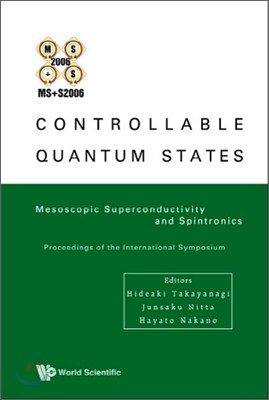 M S
2006
+ S
MS+S2006

CONTROLLABLE QUANTUM STATES

Mesoscopic Superconductivity and Spintronics

Proceedings of the International Symposium

Editors
Hideaki Takayanagi
Junsaku Nitta
Hayato Nakano

World Scientific